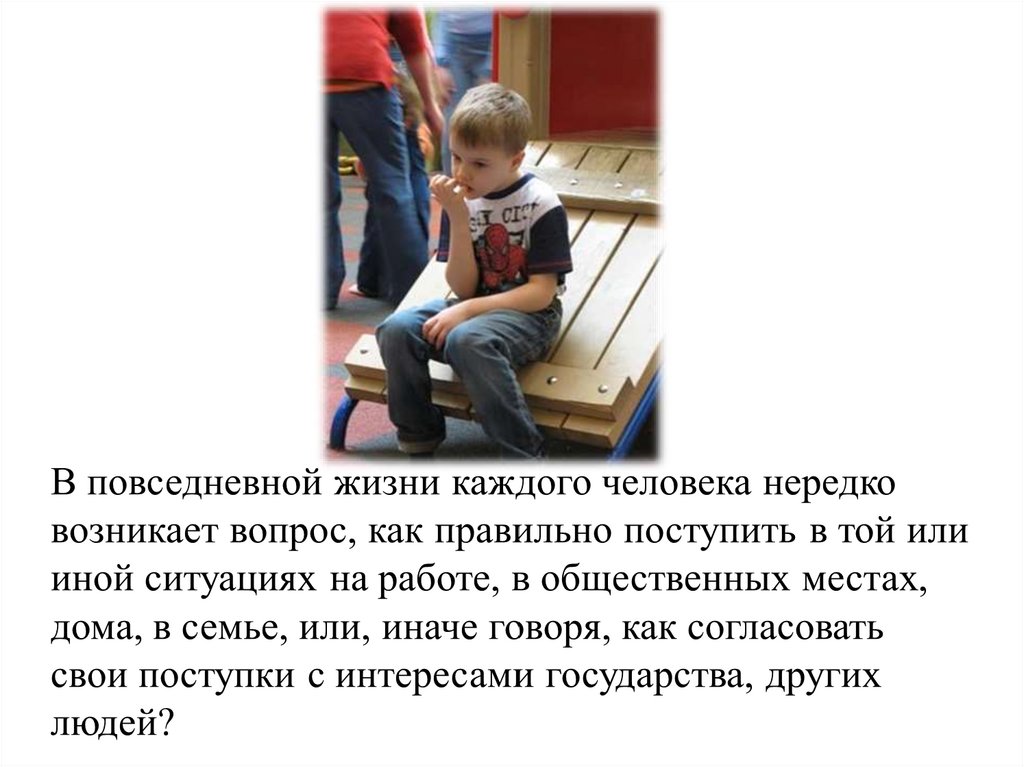 В повседневной жизни каждого человека нередко возникает вопрос, как правильно поступить в той или иной ситуациях на работе, в общественных местах, дома, в семье, или, иначе говоря, как согласовать свои поступки с интересами государства, других людей?